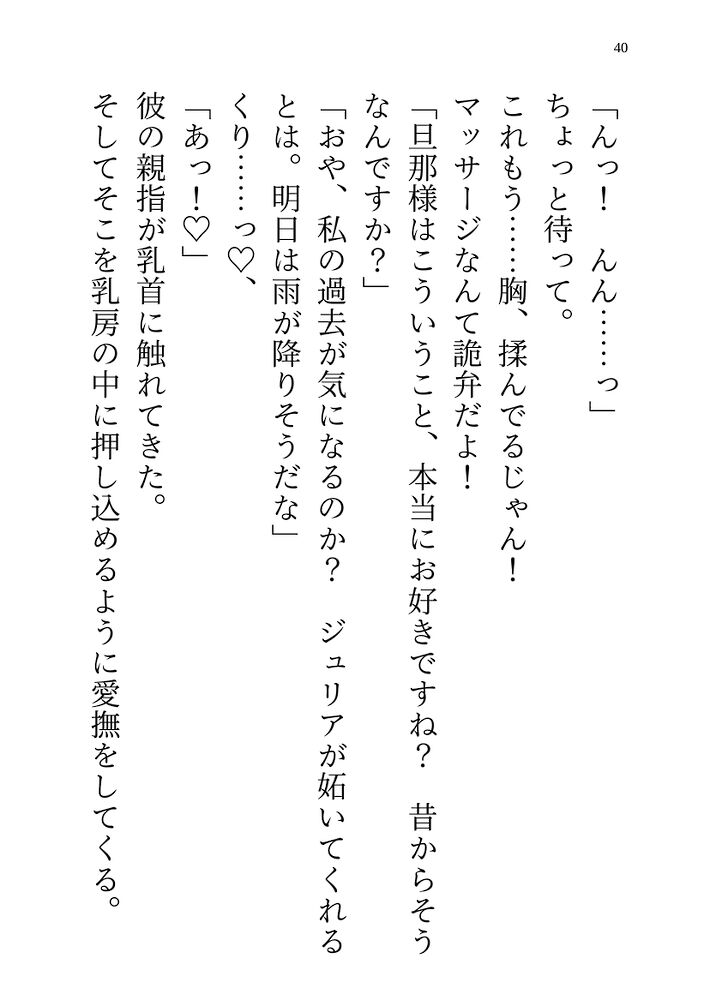 40

「んっ！ んん……っ」

ちょっと待って。

これもう……胸、揉んでるじゃん！

マッサージなんて詭弁だよ！

「旦那様はこういうこと、本当にお好きですね？ 昔からそうなんですか？」

「おや、私の過去が気になるのか？ ジュリアが妬いてくれるとは。明日は雨が降りそうだな」

くり……っ♡、

「あっ！♡」

彼の親指が乳首に触れてきた。

そしてそこを乳房の中に押し込めるように愛撫をしてくる。